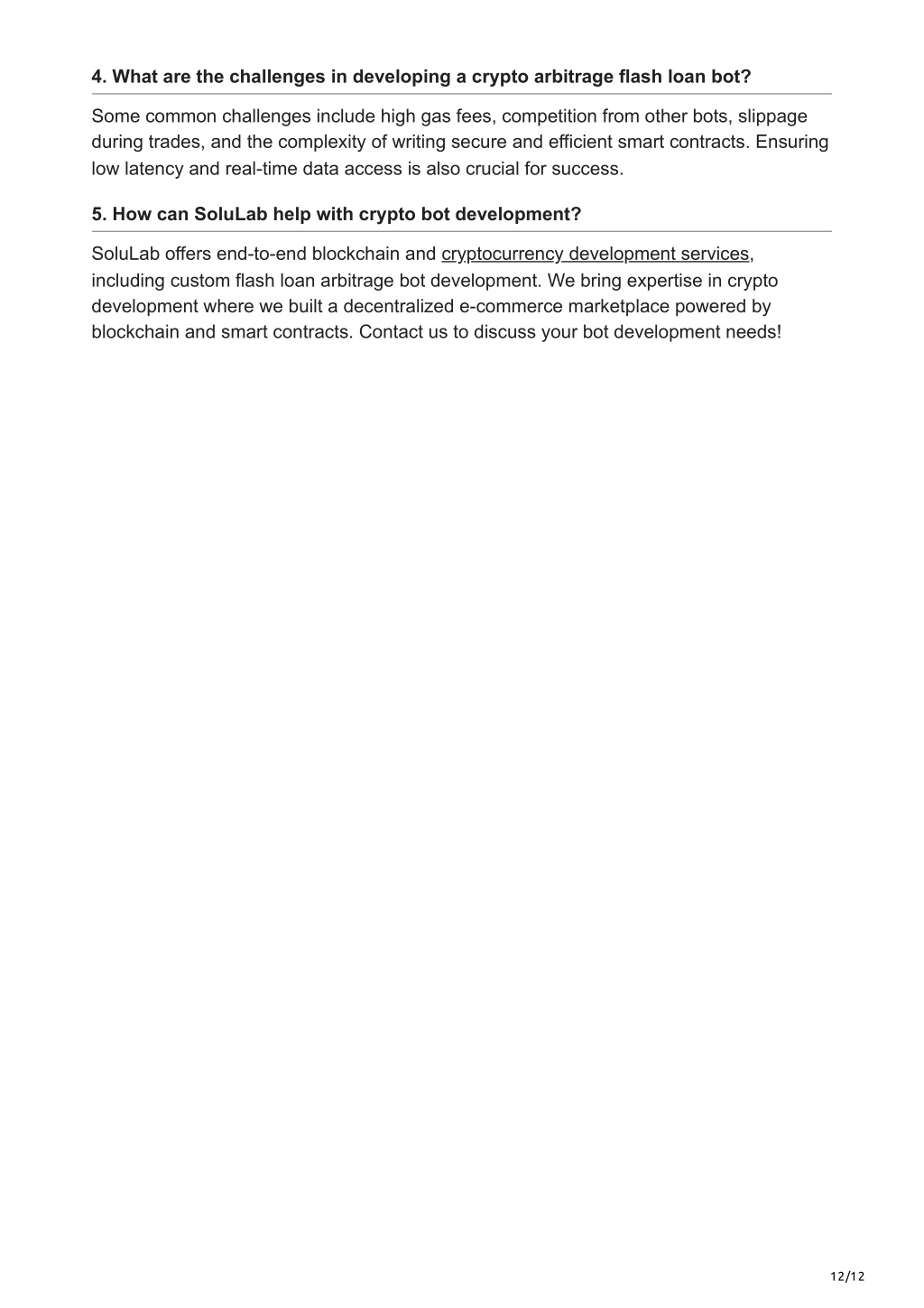 4. What are the challenges in developing a crypto arbitrage flash loan bot?

Some common challenges include high gas fees, competition from other bots, slippage during trades, and the complexity of writing secure and efficient smart contracts. Ensuring low latency and real-time data access is also crucial for success.

5. How can SoluLab help with crypto bot development?

SoluLab offers end-to-end blockchain and cryptocurrency development services, including custom flash loan arbitrage bot development. We bring expertise in crypto development where we built a decentralized e-commerce marketplace powered by blockchain and smart contracts. Contact us to discuss your bot development needs!

12/12